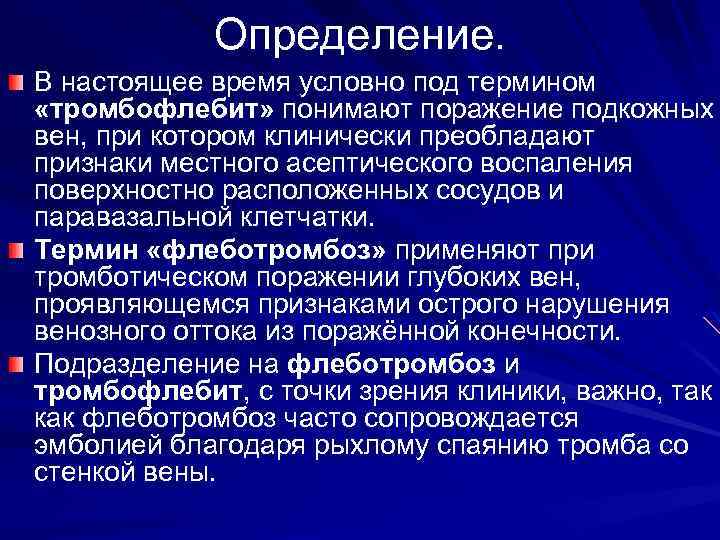 Определение.

В настоящее время условно под термином «тромбофлебит» понимают поражение подкожных вен, при котором клинически преобладают признаки местного асептического воспаления поверхностно расположенных сосудов и паравазальной клетчатки.

Термин «флеботромбоз» применяют при тромботическом поражении глубоких вен, проявляющемся признаками острого нарушения венозного оттока из поражённой конечности.

Подразделение на флеботромбоз и тромбофлебит, с точки зрения клиники, важно, так как флеботромбоз часто сопровождается эмболией благодаря рыхлому спаянию тромба со стенкой вены.